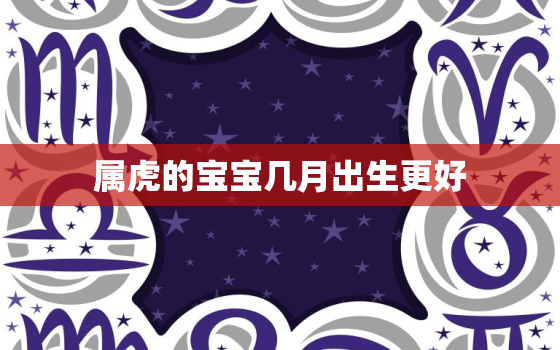 属虎的宝宝几月出生更好